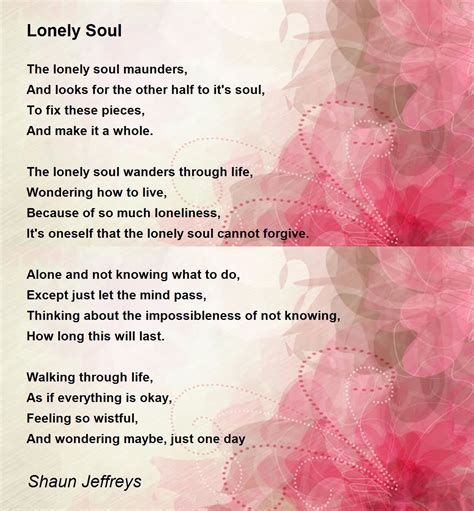 Lonely Soul

The lonely soul maunders,
And looks for the other half to it's soul,
To fix these pieces,
And make it a whole.

The lonely soul wanders through life,
Wondering how to live,
Because of so much loneliness,
It's oneself that the lonely soul cannot forgive.

Alone and not knowing what to do,
Except just let the mind pass,
Thinking about the impossibleness of not knowing,
How long this will last.

Walking through life,
As if everything is okay,
Feeling so wistful,
And wondering maybe, just one day

Shaun Jeffreys